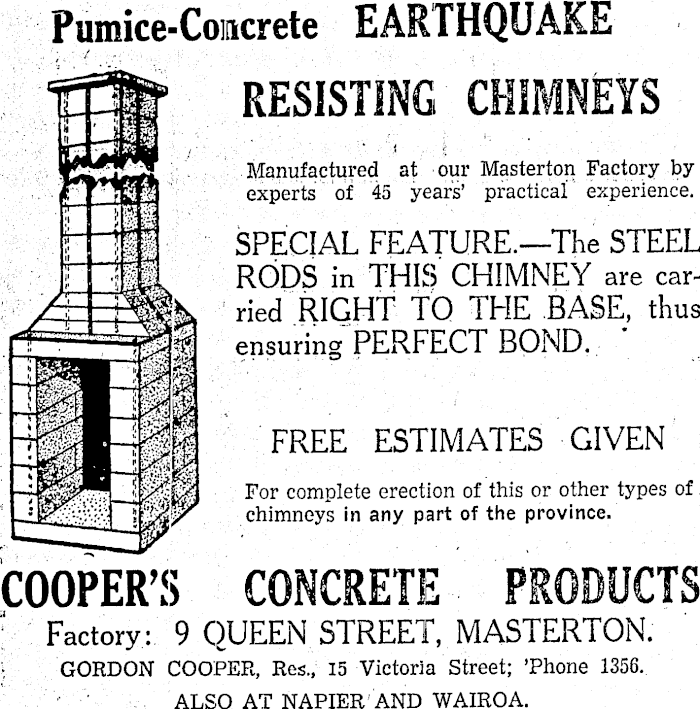 Pumice-Concrete EARTHQUAKE

RESISTING CHIMNEYS

Manufactured at our Masterton Factory by experts of 45 years' practical experience.

SPECIAL FEATURE.—The STEEL RODS in THIS CHIMNEY are carried RIGHT TO THE BASE, thus ensuring PERFECT BOND.

FREE ESTIMATES GIVEN

For complete erection of this or other types of chimneys in any part of the province.

COOPER'S CONCRETE PRODUCTS

Factory: 9 QUEEN STREET, MASTERTON.

GORDON COOPER, Res., 15 Victoria Street; 'Phone 1356.

ALSO AT NAPIER AND WAIROA.